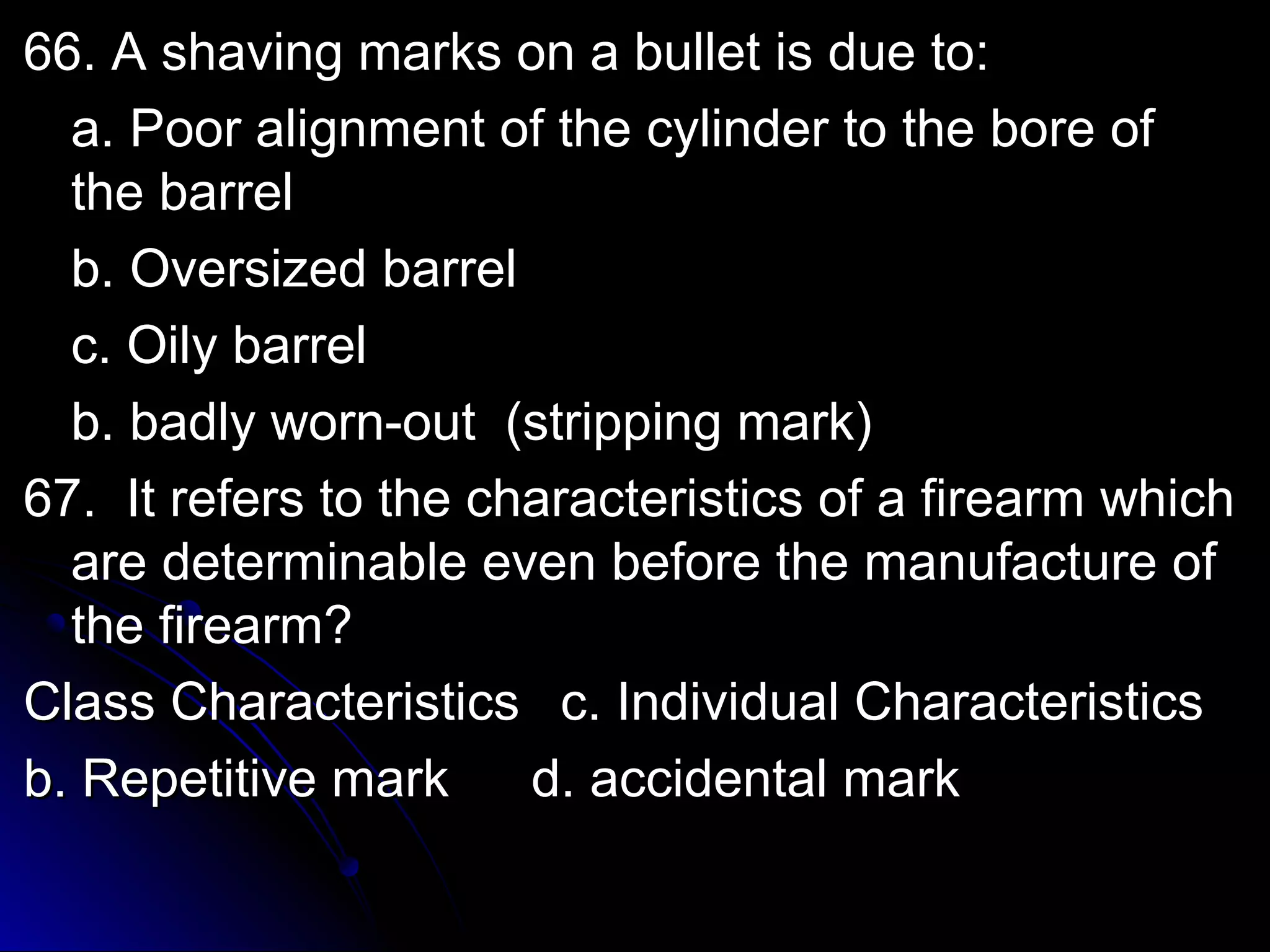 66. A shaving marks on a bullet is due to:

a. Poor alignment of the cylinder to the bore of the barrel

b. Oversized barrel

c. Oily barrel

b. badly worn-out (stripping mark)

67. It refers to the characteristics of a firearm which are determinable even before the manufacture of the firearm?

Class Characteristics c. Individual Characteristics

b. Repetitive mark d. accidental mark